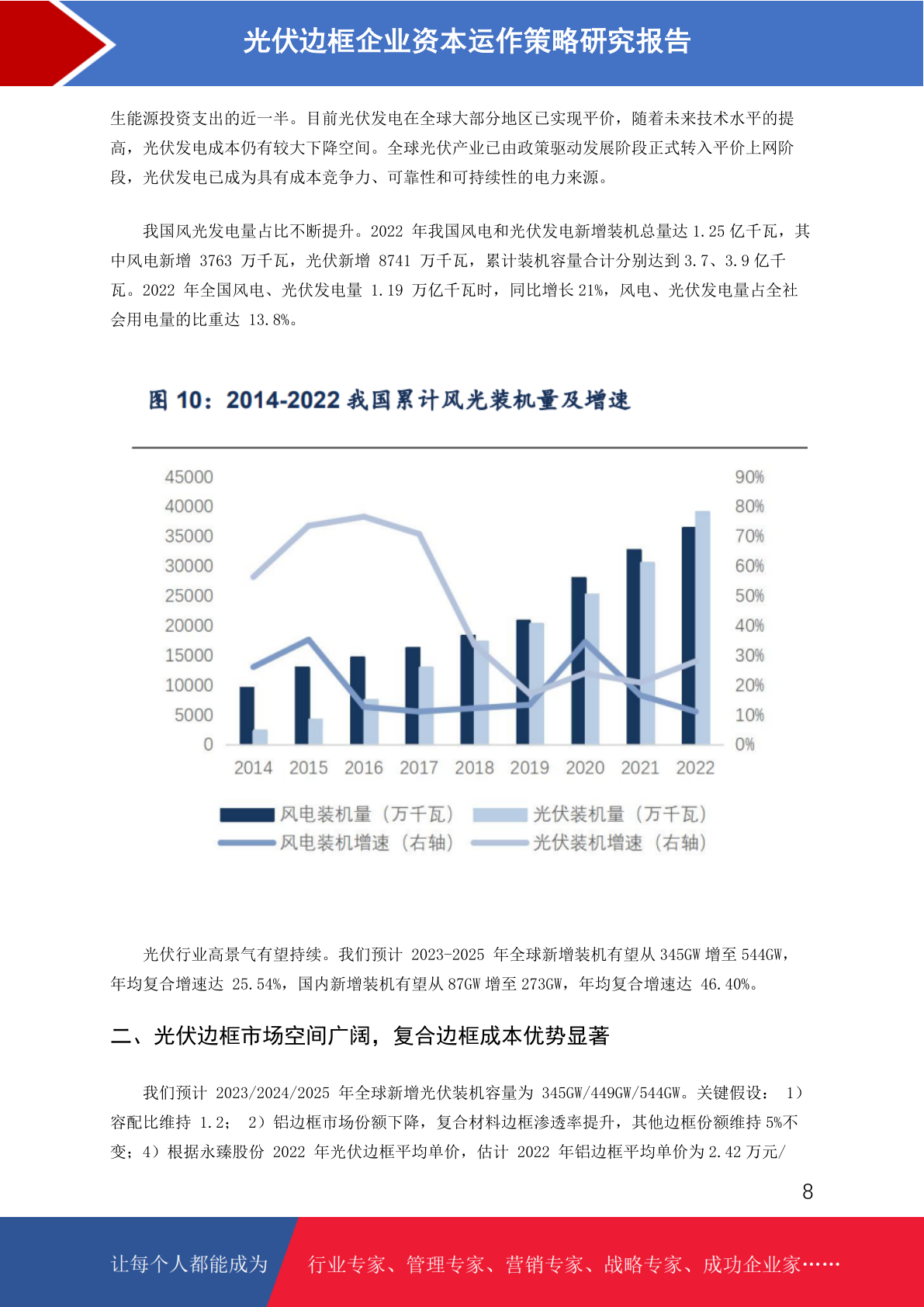 光伏边框企业资本运作策略研究报告

生能源投资支出的近一半。目前光伏发电在全球大部分地区已实现平价，随着未来技术水平的提高，光伏发电成本仍有较大下降空间。全球光伏产业已由政策驱动发展阶段正式转入平价上网阶段，光伏发电已成为具有成本竞争力、可靠性和可持续性的电力来源。

我国风光发电量占比不断提升。2022年我国风电和光伏发电新增装机总量达1.25亿千瓦，其中风电新增3763万千瓦，光伏新增8741万千瓦，累计装机容量合计分别达到3.7、3.9亿千瓦。2022年全国风电、光伏发电量1.19万亿千瓦时，同比增长21%，风电、光伏发电量占全社会用电量的比重达13.8%。

图10：2014-2022我国累计风光装机量及增速

45000
40000
35000
30000
25000
20000
15000
10000
5000
0

90%
80%
70%
60%
50%
40%
30%
20%
10%
0%

2014 2015 2016 2017 2018 2019 2020 2021 2022

风电装机量（万千瓦） 光伏装机量（万千瓦）
风电装机增速（右轴） 光伏装机增速（右轴）

光伏行业高景气有望持续。我们预计2023-2025年全球新增装机有望从345GW增至544GW，年均复合增速达25.54%，国内新增装机有望从87GW增至273GW，年均复合增速达46.40%。

二、光伏边框市场空间广阔，复合边框成本优势显著

我们预计2023/2024/2025年全球新增光伏装机容量为345GW/449GW/544GW。关键假设：1）容配比维持1.2；2）铝边框市场份额下降，复合材料边框渗透率提升，其他边框份额维持5%不变；4）根据永臻股份2022年光伏边框平均单价，估计2022年铝边框平均单价为2.42万元/

8

让每个人都能成为 行业专家、管理专家、营销专家、战略专家、成功企业家……